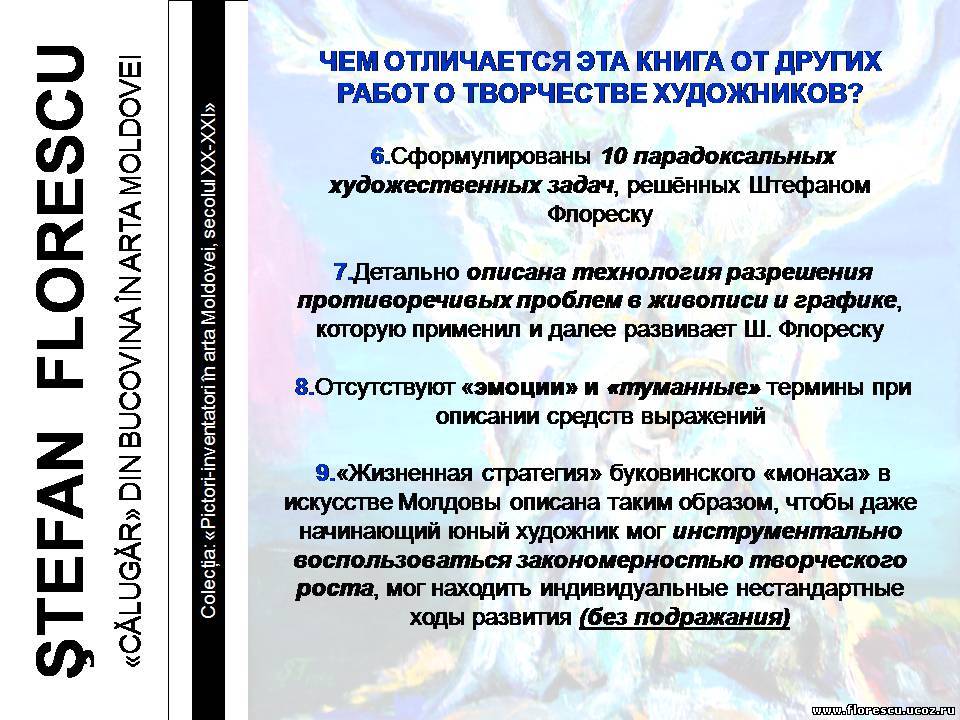 ŞTEFAN FLORESCU

«CĂLUGĂR» DIN BUCOVINA ÎN ARTA MOLDOVEI

Colecţia: «Pictori-inventatori în arta Moldovei, secolul XX-XXI»

ЧЕМ ОТЛИЧАЕТСЯ ЭТА КНИГА ОТ ДРУГИХ РАБОТ О ТВОРЧЕСТВЕ ХУДОЖНИКОВ?

6.Сформулированы 10 парадоксальных художественных задач, решённых Штефаном Флореску

7.Детально описана технология разрешения противоречивых проблем в живописи и графике, которую применил и далее развивает Ш. Флореску

8.Отсутствуют «эмоции» и «туманные» термины при описании средств выражений

9.«Жизненная стратегия» буковинского «монаха» в искусстве Молдовы описана таким образом, чтобы даже начинающий юный художник мог инструментально воспользоваться закономерностью творческого роста, мог находить индивидуальные нестандартные ходы развития (без подражания)

www.florescu.ucoz.ru